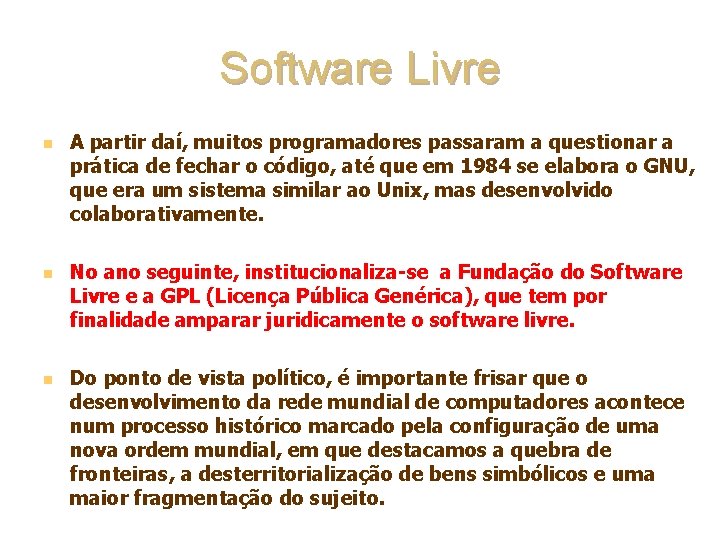 Software Livre

A partir daí, muitos programadores passaram a questionar a prática de fechar o código, até que em 1984 se elabora o GNU, que era um sistema similar ao Unix, mas desenvolvido colaborativamente.

No ano seguinte, institucionaliza-se a Fundação do Software Livre e a GPL (Licença Pública Genérica), que tem por finalidade amparar juridicamente o software livre.

Do ponto de vista político, é importante frisar que o desenvolvimento da rede mundial de computadores acontece num processo histórico marcado pela configuração de uma nova ordem mundial, em que destacamos a quebra de fronteiras, a desterritorialização de bens simbólicos e uma maior fragmentação do sujeito.